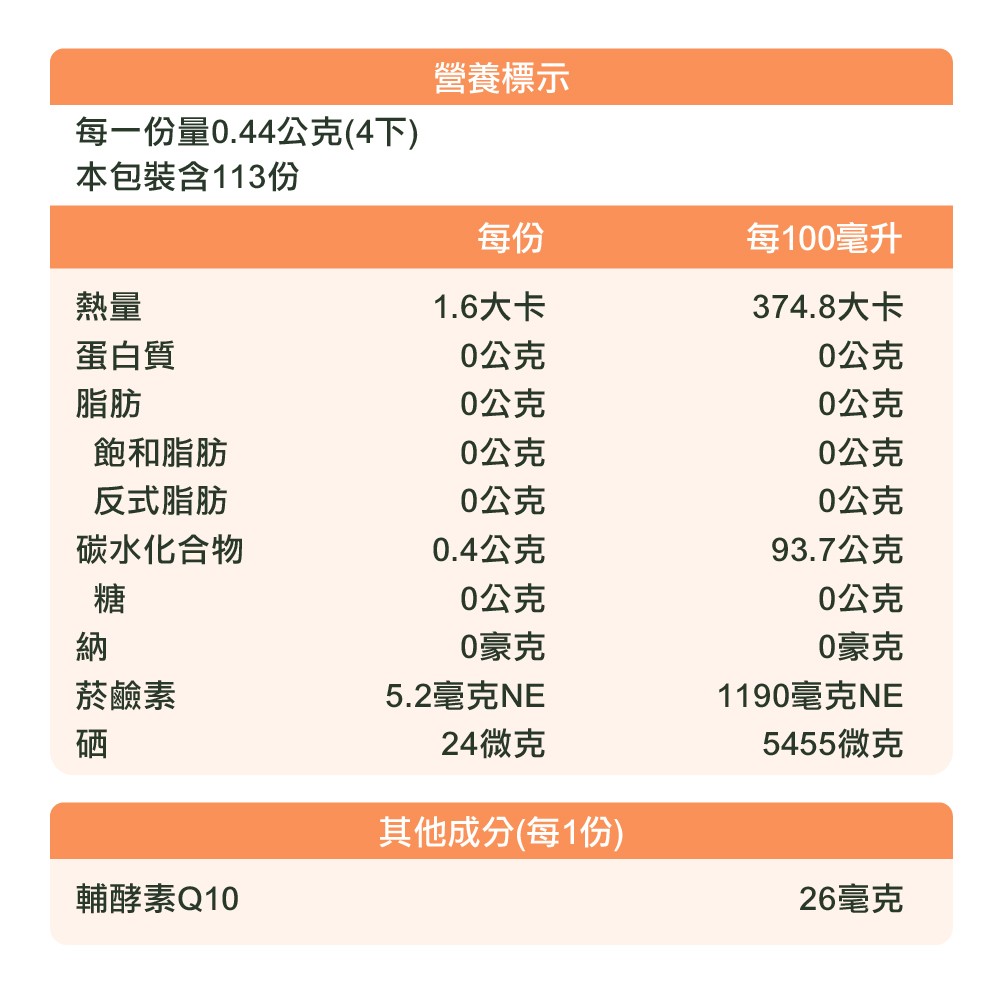 營養標示

每一份量0.44公克(4下)
本包裝含113份

|  | 每份 | 每100毫升 |
|---|---|---|
| 熱量 | 1.6大卡 | 374.8大卡 |
| 蛋白質 | 0公克 | 0公克 |
| 脂肪 | 0公克 | 0公克 |
| 飽和脂肪 | 0公克 | 0公克 |
| 反式脂肪 | 0公克 | 0公克 |
| 碳水化合物 | 0.4公克 | 93.7公克 |
| 糖 | 0公克 | 0公克 |
| 納 | 0豪克 | 0豪克 |
| 菸鹼素 | 5.2毫克NE | 1190毫克NE |
| 硒 | 24微克 | 5455微克 |

其他成分(每1份)

輔酵素Q10 26毫克